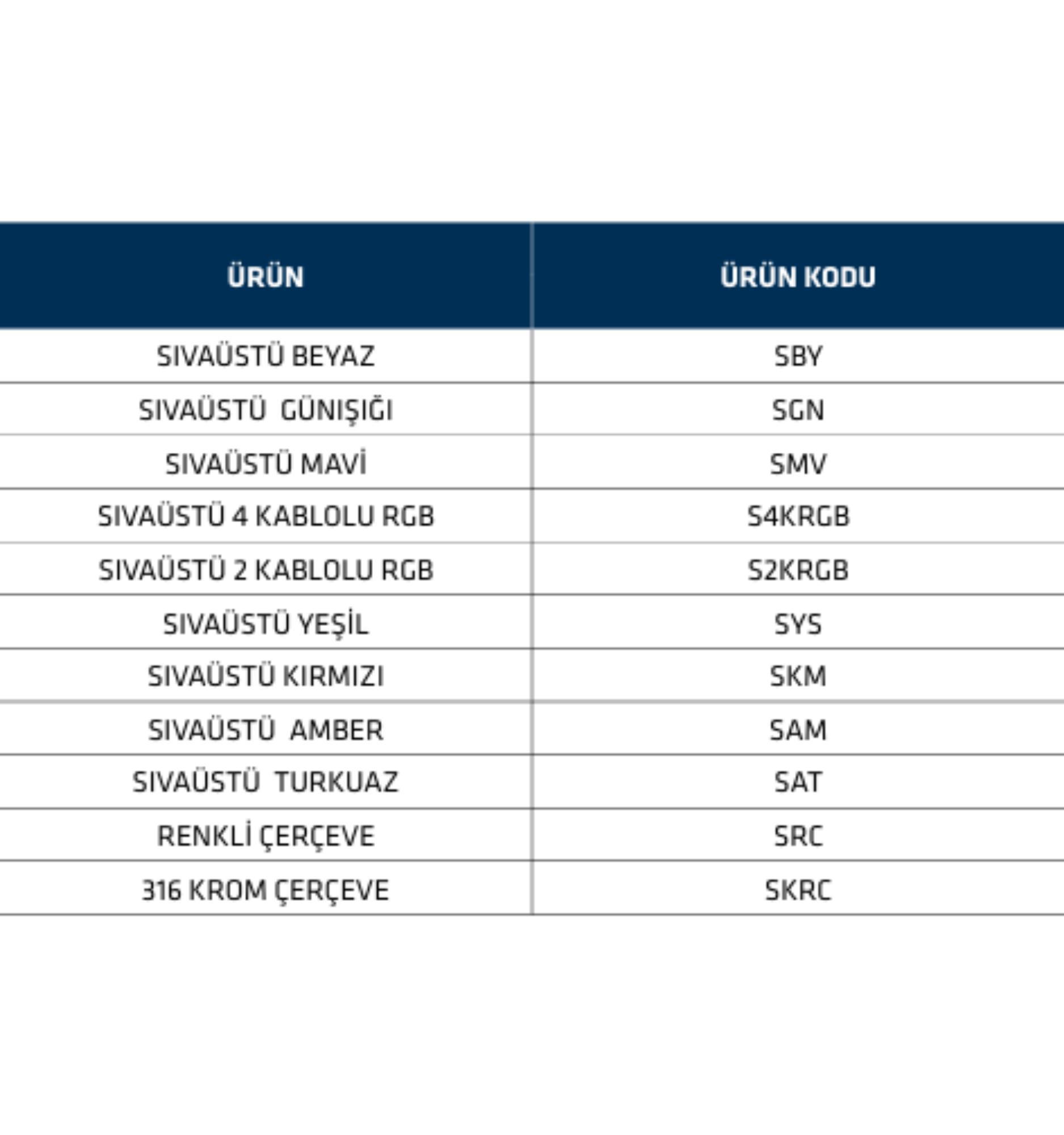 | ÜRÜN | ÜRÜN KODU |
|---|---|
| SIVAÜSTÜ BEYAZ | SBY |
| SIVAÜSTÜ GÜNIŞIĞI | SGN |
| SIVAÜSTÜ MAVİ | SMV |
| SIVAÜSTÜ 4 KABLOLU RGB | S4KRGB |
| SIVAÜSTÜ 2 KABLOLU RGB | S2KRGB |
| SIVAÜSTÜ YEŞİL | SYS |
| SIVAÜSTÜ KIRMIZI | SKM |
| SIVAÜSTÜ AMBER | SAM |
| SIVAÜSTÜ TURKUAZ | SAT |
| RENKLİ ÇERÇEVE | SRC |
| 316 KROM ÇERÇEVE | SKRC |